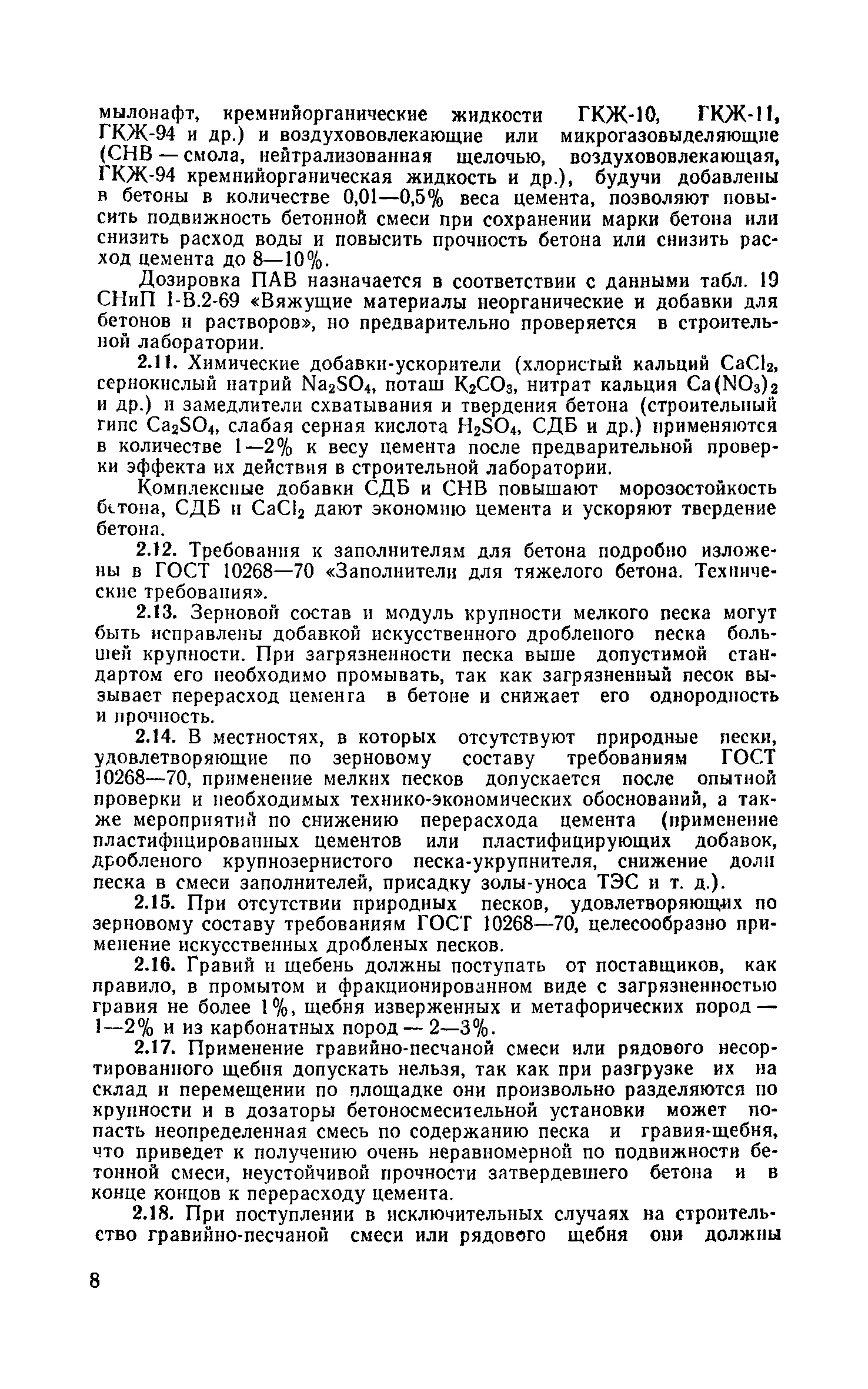 мылонафт, кремнийорганические жидкости ГКЖ-10, ГКЖ-11, ГКЖ-94 и др.) и воздухововлекающие или микрогазовыделяющие (СНВ — смола, нейтрализованная щелочью, воздухововлекающая, ГКЖ-94 кремнийорганическая жидкость и др.), будучи добавлены в бетоны в количестве 0,01—0,5% веса цемента, позволяют повысить подвижность бетонной смеси при сохранении марки бетона или снизить расход воды и повысить прочность бетона или снизить расход цемента до 8—10%.

Дозировка ПАВ назначается в соответствии с данными табл. 19 СНиП I-В.2-69 «Вяжущие материалы неорганические и добавки для бетонов и растворов», но предварительно проверяется в строительной лаборатории.

2.11. Химические добавки-ускорители (хлористый кальций $CaCl_2$, сернокислый натрий $Na_2SO_4$, поташ $K_2CO_3$, нитрат кальция $Ca(NO_3)_2$ и др.) и замедлители схватывания и твердения бетона (строительный гипс $Ca_2SO_4$, слабая серная кислота $H_2SO_4$, СДБ и др.) применяются в количестве 1—2% к весу цемента после предварительной проверки эффекта их действия в строительной лаборатории.

Комплексные добавки СДБ и СНВ повышают морозостойкость бетона, СДБ и $CaCl_2$ дают экономию цемента и ускоряют твердение бетона.

2.12. Требования к заполнителям для бетона подробно изложены в ГОСТ 10268—70 «Заполнители для тяжелого бетона. Технические требования».

2.13. Зерновой состав и модуль крупности мелкого песка могут быть исправлены добавкой искусственного дробленого песка большей крупности. При загрязненности песка выше допустимой стандартом его необходимо промывать, так как загрязненный песок вызывает перерасход цемента в бетоне и снижает его однородность и прочность.

2.14. В местностях, в которых отсутствуют природные пески, удовлетворяющие по зерновому составу требованиям ГОСТ 10268—70, применение мелких песков допускается после опытной проверки и необходимых технико-экономических обоснований, а также мероприятий по снижению перерасхода цемента (применение пластифицированных цементов или пластифицирующих добавок, дробленого крупнозернистого песка-укрупнителя, снижение доли песка в смеси заполнителей, присадку золы-уноса ТЭС и т. д.).

2.15. При отсутствии природных песков, удовлетворяющих по зерновому составу требованиям ГОСТ 10268—70, целесообразно применение искусственных дробленых песков.

2.16. Гравий и щебень должны поступать от поставщиков, как правило, в промытом и фракционированном виде с загрязненностью гравия не более 1%, щебня изверженных и метафорических пород — 1—2% и из карбонатных пород — 2—3%.

2.17. Применение гравийно-песчаной смеси или рядового несортированного щебня допускать нельзя, так как при разгрузке их на склад и перемещении по площадке они произвольно разделяются по крупности и в дозаторы бетоносмесительной установки может попасть неопределенная смесь по содержанию песка и гравия-щебня, что приведет к получению очень неравномерной по подвижности бетонной смеси, неустойчивой прочности затвердевшего бетона и в конце концов к перерасходу цемента.

2.18. При поступлении в исключительных случаях на строительство гравийно-песчаной смеси или рядового щебня они должны

8